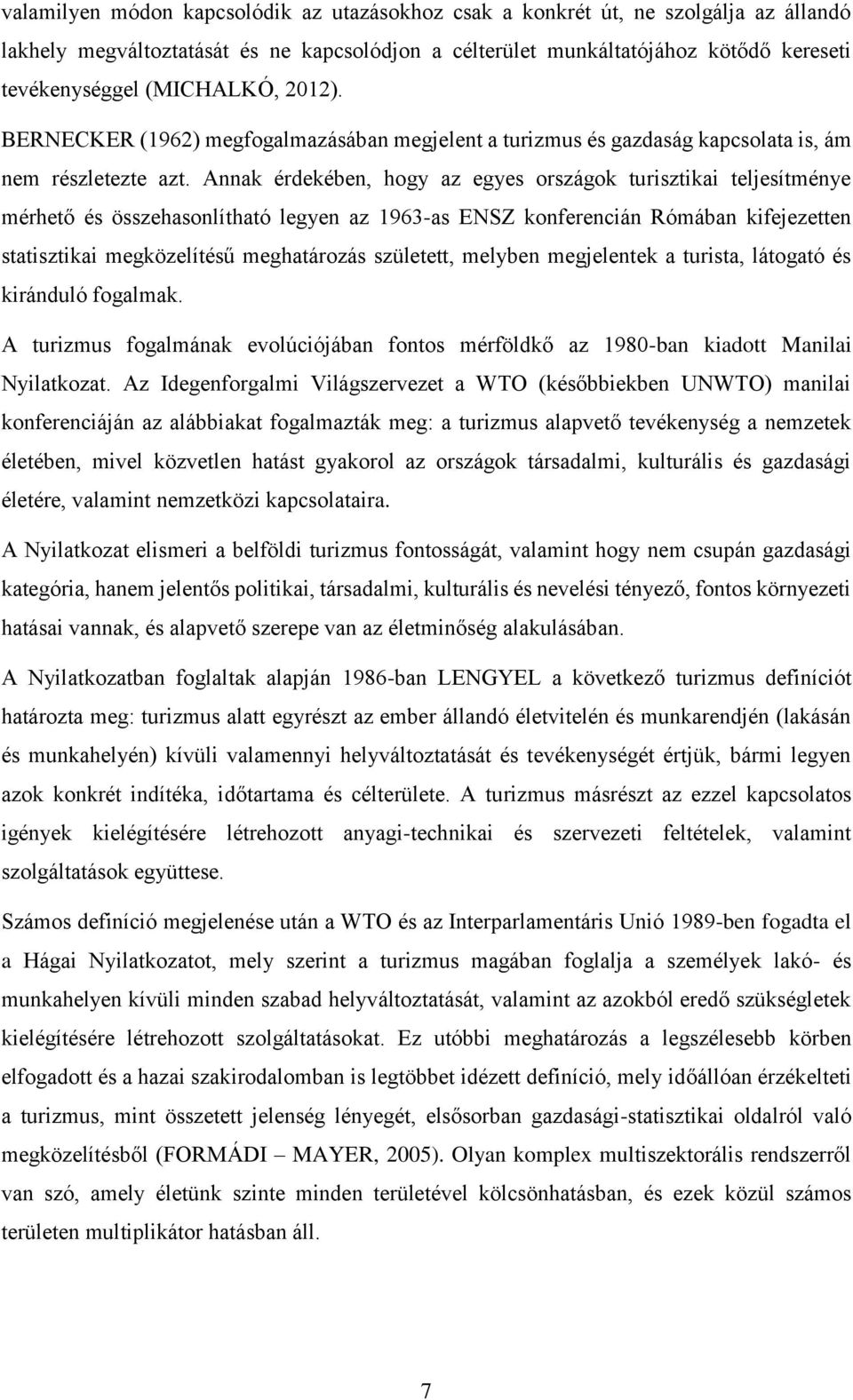 valamilyen módon kapcsolódik az utazásokhoz csak a konkrét út, ne szolgálja az állandó lakhely megváltoztatását és ne kapcsolódjon a célterület munkáltatójához kötődő kereseti tevékenységgel (MICHALKÓ, 2012).

BERNECKER (1962) megfogalmazásában megjelent a turizmus és gazdaság kapcsolata is, ám nem részletezte azt. Annak érdekében, hogy az egyes országok turisztikai teljesítménye mérhető és összehasonlítható legyen az 1963-as ENSZ konferencián Rómában kifejezetten statisztikai megközelítésű meghatározás született, melyben megjelentek a turista, látogató és kiránduló fogalmak.

A turizmus fogalmának evolúciójában fontos mérföldkő az 1980-ban kiadott Manilai Nyilatkozat. Az Idegenforgalmi Világszervezet a WTO (későbbiekben UNWTO) manilai konferenciáján az alábbiakat fogalmazták meg: a turizmus alapvető tevékenység a nemzetek életében, mivel közvetlen hatást gyakorol az országok társadalmi, kulturális és gazdasági életére, valamint nemzetközi kapcsolataira.

A Nyilatkozat elismeri a belföldi turizmus fontosságát, valamint hogy nem csupán gazdasági kategória, hanem jelentős politikai, társadalmi, kulturális és nevelési tényező, fontos környezeti hatásai vannak, és alapvető szerepe van az életminőség alakulásában.

A Nyilatkozatban foglaltak alapján 1986-ban LENGYEL a következő turizmus definíciót határozta meg: turizmus alatt egyrészt az ember állandó életvitelén és munkarendjén (lakásán és munkahelyén) kívüli valamennyi helyváltoztatását és tevékenységét értjük, bármi legyen azok konkrét indítéka, időtartama és célterülete. A turizmus másrészt az ezzel kapcsolatos igények kielégítésére létrehozott anyagi-technikai és szervezeti feltételek, valamint szolgáltatások együttese.

Számos definíció megjelenése után a WTO és az Interparlamentáris Unió 1989-ben fogadta el a Hágai Nyilatkozatot, mely szerint a turizmus magában foglalja a személyek lakó- és munkahelyen kívüli minden szabad helyváltoztatását, valamint az azokból eredő szükségletek kielégítésére létrehozott szolgáltatásokat. Ez utóbbi meghatározás a legszélesebb körben elfogadott és a hazai szakirodalomban is legtöbbet idézett definíció, mely időállóan érzékelteti a turizmus, mint összetett jelenség lényegét, elsősorban gazdasági-statisztikai oldalról való megközelítésből (FORMÁDI – MAYER, 2005). Olyan komplex multiszektorális rendszerről van szó, amely életünk szinte minden területével kölcsönhatásban, és ezek közül számos területen multiplikátor hatásban áll.

7